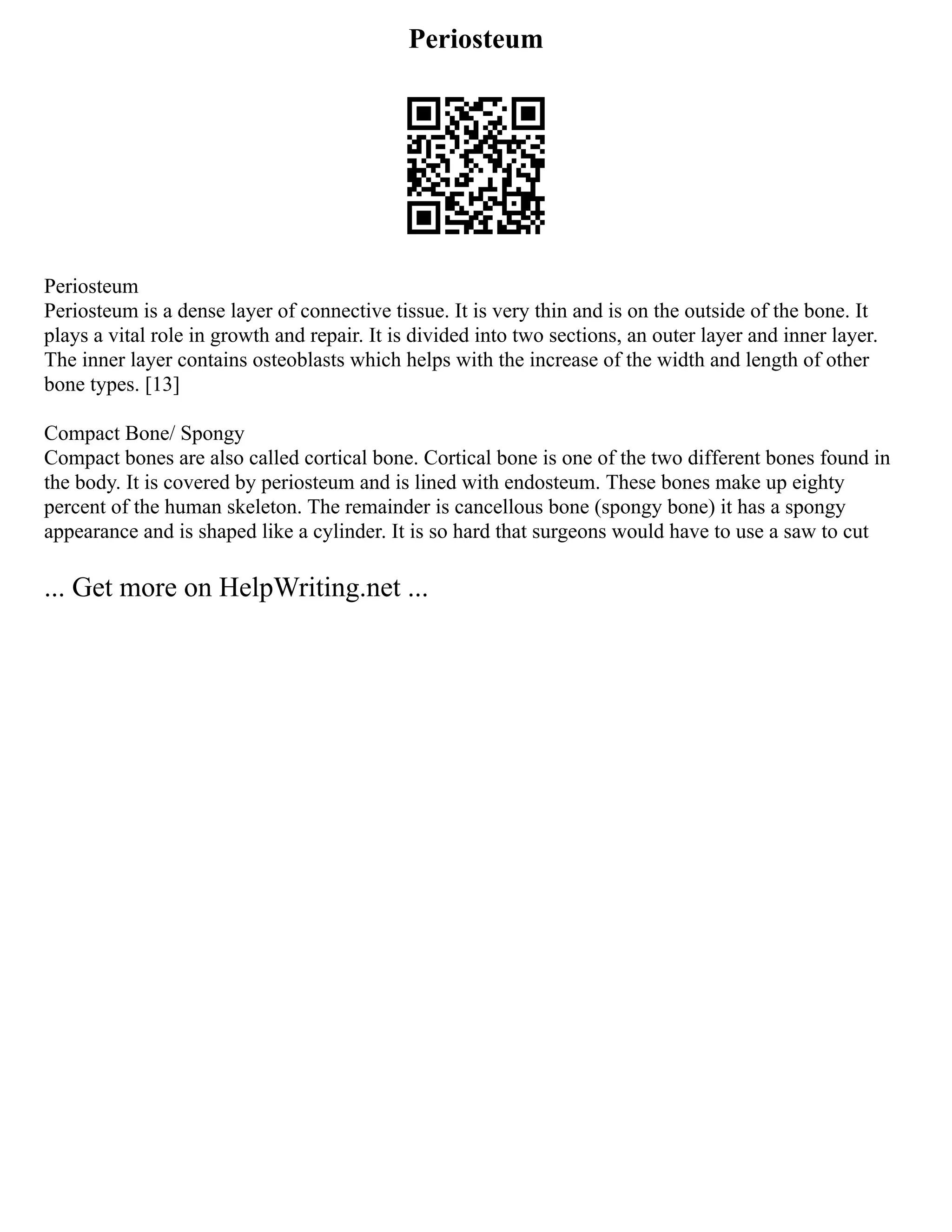 Periosteum

Periosteum
Periosteum is a dense layer of connective tissue. It is very thin and is on the outside of the bone. It plays a vital role in growth and repair. It is divided into two sections, an outer layer and inner layer. The inner layer contains osteoblasts which helps with the increase of the width and length of other bone types. [13]

Compact Bone/ Spongy
Compact bones are also called cortical bone. Cortical bone is one of the two different bones found in the body. It is covered by periosteum and is lined with endosteum. These bones make up eighty percent of the human skeleton. The remainder is cancellous bone (spongy bone) it has a spongy appearance and is shaped like a cylinder. It is so hard that surgeons would have to use a saw to cut

... Get more on HelpWriting.net ...